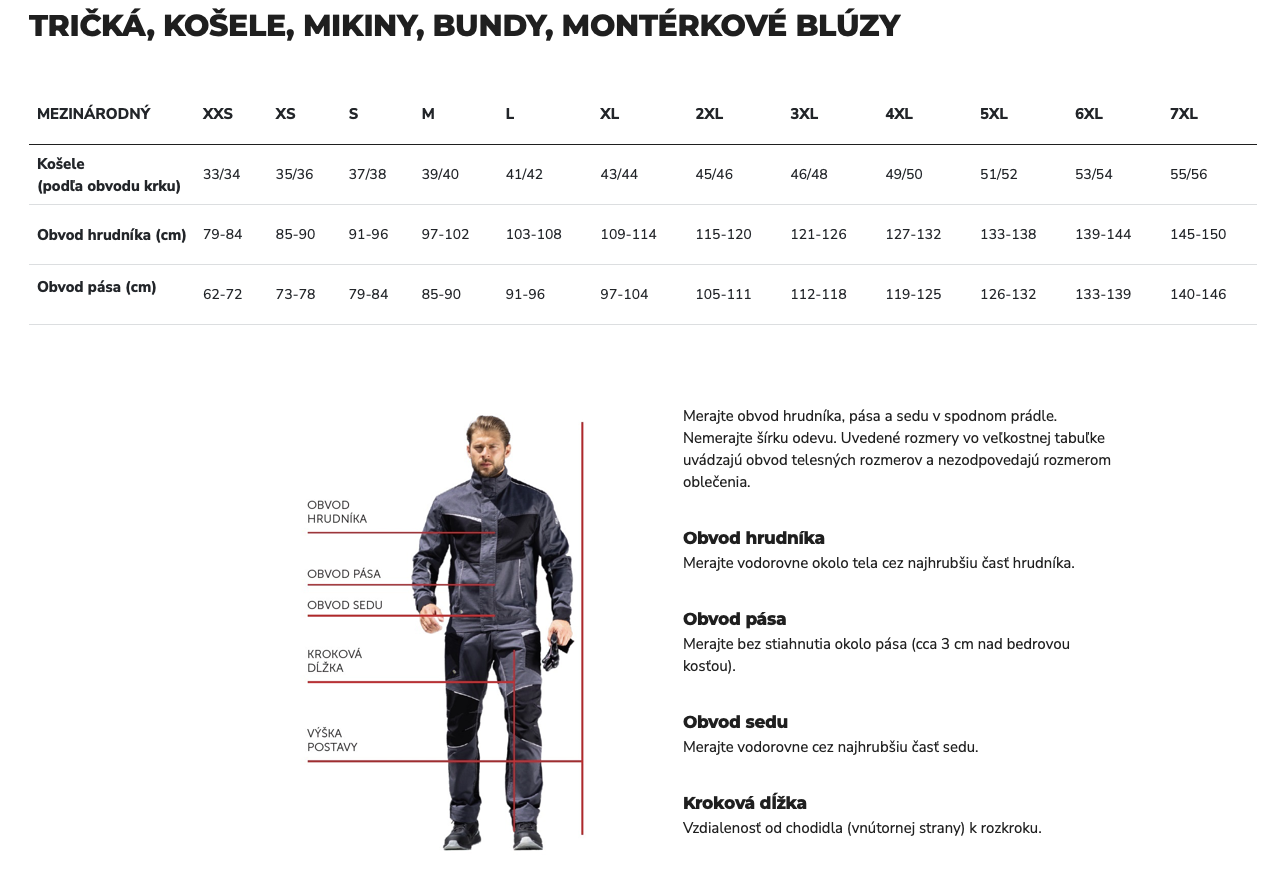 TRIČKÁ, KOŠELE, MIKINY, BUNDY, MONTÉRKOVÉ BLÚZY

| MEZINÁRODNÝ | XXS | XS | S | M | L | XL | 2XL | 3XL | 4XL | 5XL | 6XL | 7XL |
|---|---|---|---|---|---|---|---|---|---|---|---|---|
| Košele (podľa obvodu krku) | 33/34 | 35/36 | 37/38 | 39/40 | 41/42 | 43/44 | 45/46 | 46/48 | 49/50 | 51/52 | 53/54 | 55/56 |
| Obvod hrudníka (cm) | 79-84 | 85-90 | 91-96 | 97-102 | 103-108 | 109-114 | 115-120 | 121-126 | 127-132 | 133-138 | 139-144 | 145-150 |
| Obvod pása (cm) | 62-72 | 73-78 | 79-84 | 85-90 | 91-96 | 97-104 | 105-111 | 112-118 | 119-125 | 126-132 | 133-139 | 140-146 |

OBVOD HRUDNÍKA

OBVOD PÁSA

OBVOD SEDU

KROKOVÁ DĹŽKA

VÝŠKA POSTAVY

Merajte obvod hrudníka, pása a sedu v spodnom prádle. Nemerajte šírku odevu. Uvedené rozmery vo veľkostnej tabuľke uvádzajú obvod telesných rozmerov a nezodpovedajú rozmerom oblečenia.

Obvod hrudníka
Merajte vodorovne okolo tela cez najhrubšiu časť hrudníka.

Obvod pása
Merajte bez stiahnutia okolo pása (cca 3 cm nad bedrovou kosťou).

Obvod sedu
Merajte vodorovne cez najhrubšiu časť sedu.

Kroková dĺžka
Vzdialenosť od chodidla (vnútornej strany) k rozkroku.